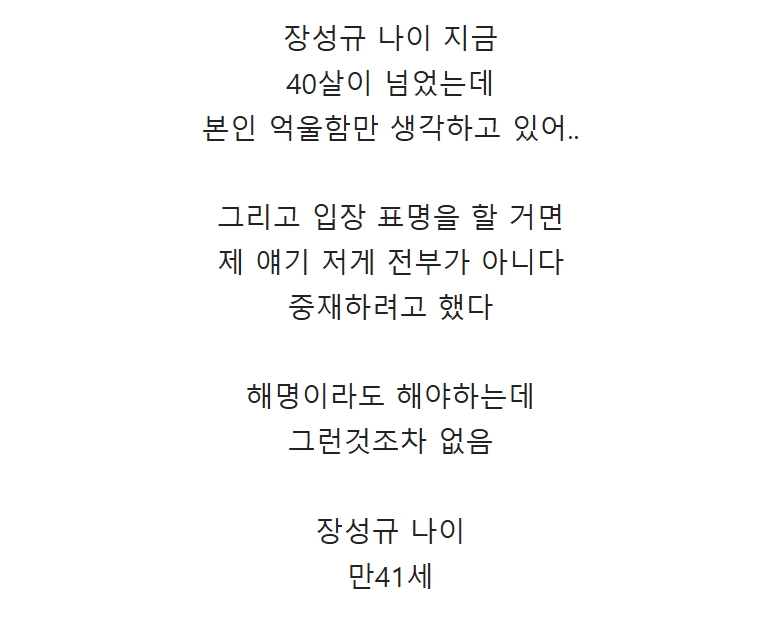 장성규 나이 지금
40살이 넘었는데
본인 억울함만 생각하고 있어..

그리고 입장 표명을 할 거면
제 얘기 저게 전부가 아니다
중재하려고 했다

해명이라도 해야하는데
그런것조차 없음

장성규 나이
만41세